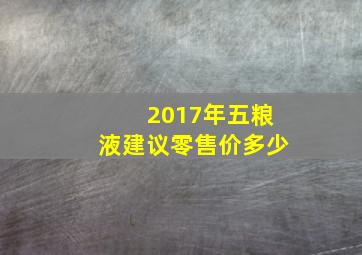 2017年五粮液建议零售价多少